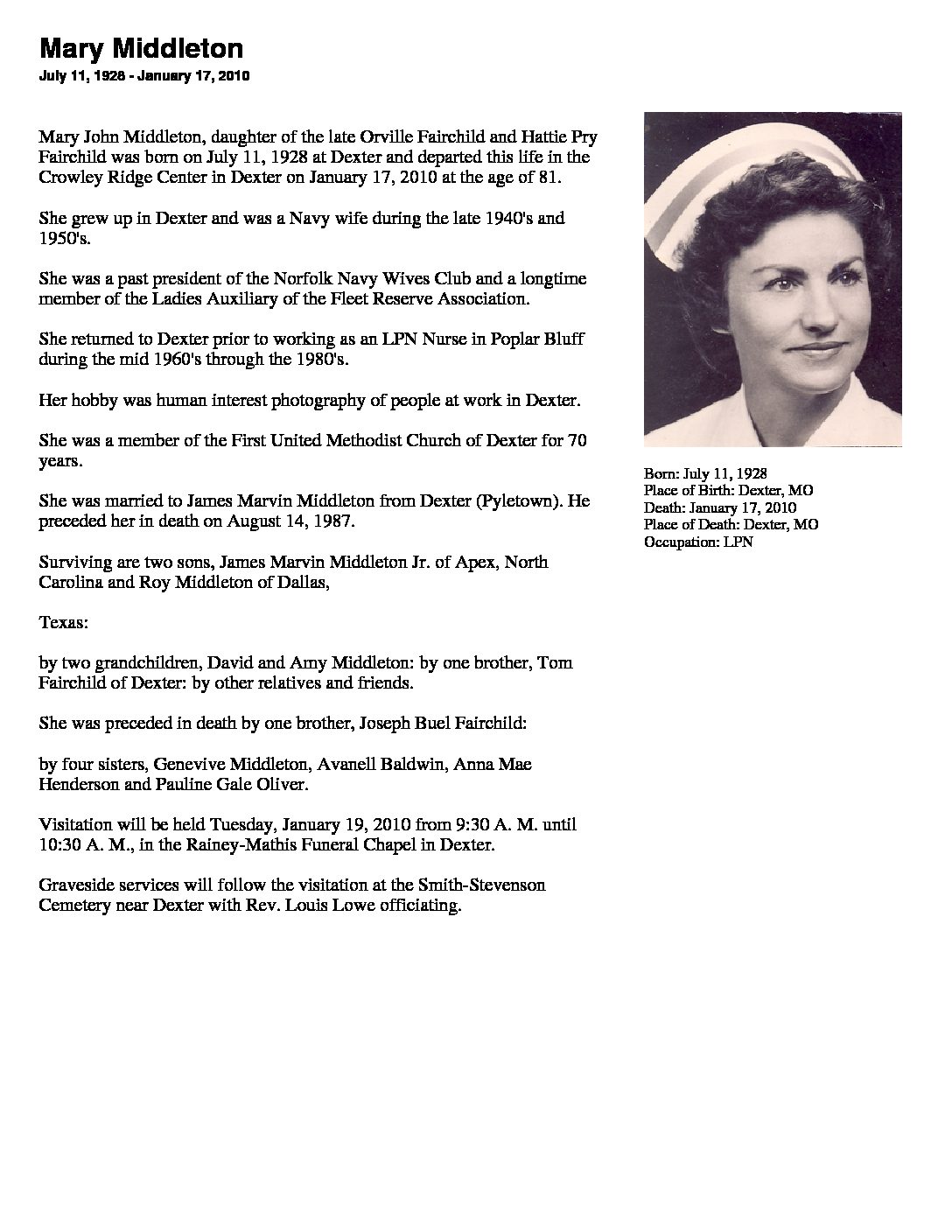 Mary Middleton
July 11, 1928 - January 17, 2010

Mary John Middleton, daughter of the late Orville Fairchild and Hattie Pry Fairchild was born on July 11, 1928 at Dexter and departed this life in the Crowley Ridge Center in Dexter on January 17, 2010 at the age of 81.

She grew up in Dexter and was a Navy wife during the late 1940's and 1950's.

She was a past president of the Norfolk Navy Wives Club and a longtime member of the Ladies Auxiliary of the Fleet Reserve Association.

She returned to Dexter prior to working as an LPN Nurse in Poplar Bluff during the mid 1960's through the 1980's.

Her hobby was human interest photography of people at work in Dexter.

She was a member of the First United Methodist Church of Dexter for 70 years.

She was married to James Marvin Middleton from Dexter (Pyletown). He preceded her in death on August 14, 1987.

Surviving are two sons, James Marvin Middleton Jr. of Apex, North Carolina and Roy Middleton of Dallas,

Texas:

by two grandchildren, David and Amy Middleton: by one brother, Tom Fairchild of Dexter: by other relatives and friends.

She was preceded in death by one brother, Joseph Buel Fairchild:

by four sisters, Genevive Middleton, Avanell Baldwin, Anna Mae Henderson and Pauline Gale Oliver.

Visitation will be held Tuesday, January 19, 2010 from 9:30 A. M. until 10:30 A. M., in the Rainey-Mathis Funeral Chapel in Dexter.

Graveside services will follow the visitation at the Smith-Stevenson Cemetery near Dexter with Rev. Louis Lowe officiating.

Born: July 11, 1928
Place of Birth: Dexter, MO
Death: January 17, 2010
Place of Death: Dexter, MO
Occupation: LPN